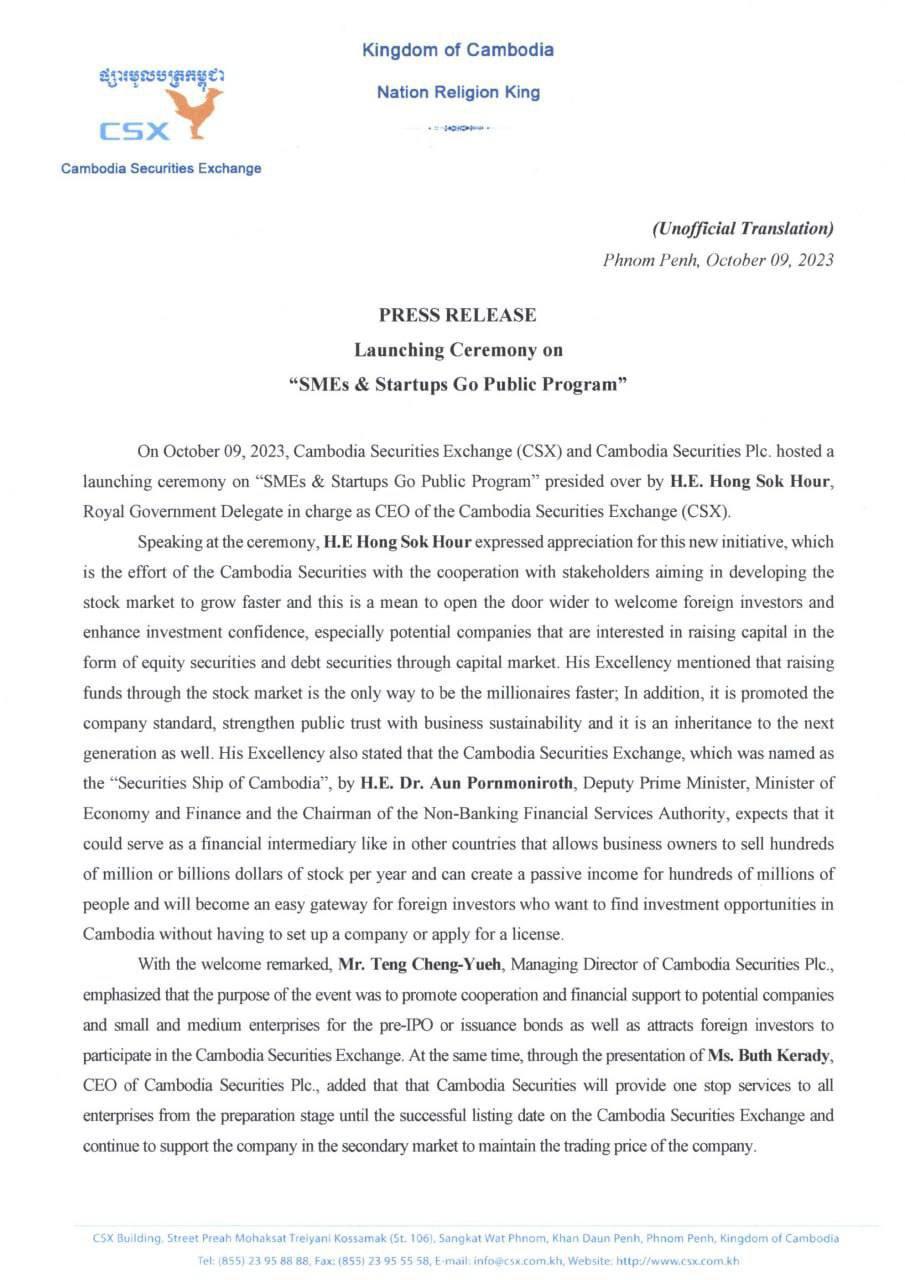 ផ្សារមូលបត្រកម្ពុជា
CSX
Cambodia Securities Exchange

Kingdom of Cambodia
Nation Religion King

(Unofficial Translation)
Phnom Penh, October 09, 2023

PRESS RELEASE
Launching Ceremony on
"SMEs & Startups Go Public Program"

On October 09, 2023, Cambodia Securities Exchange (CSX) and Cambodia Securities Plc. hosted a launching ceremony on "SMEs & Startups Go Public Program" presided over by H.E. Hong Sok Hour, Royal Government Delegate in charge as CEO of the Cambodia Securities Exchange (CSX).

Speaking at the ceremony, H.E Hong Sok Hour expressed appreciation for this new initiative, which is the effort of the Cambodia Securities with the cooperation with stakeholders aiming in developing the stock market to grow faster and this is a mean to open the door wider to welcome foreign investors and enhance investment confidence, especially potential companies that are interested in raising capital in the form of equity securities and debt securities through capital market. His Excellency mentioned that raising funds through the stock market is the only way to be the millionaires faster; In addition, it is promoted the company standard, strengthen public trust with business sustainability and it is an inheritance to the next generation as well. His Excellency also stated that the Cambodia Securities Exchange, which was named as the "Securities Ship of Cambodia", by H.E. Dr. Aun Pornmoniroth, Deputy Prime Minister, Minister of Economy and Finance and the Chairman of the Non-Banking Financial Services Authority, expects that it could serve as a financial intermediary like in other countries that allows business owners to sell hundreds of million or billions dollars of stock per year and can create a passive income for hundreds of millions of people and will become an easy gateway for foreign investors who want to find investment opportunities in Cambodia without having to set up a company or apply for a license.

With the welcome remarked, Mr. Teng Cheng-Yueh, Managing Director of Cambodia Securities Plc., emphasized that the purpose of the event was to promote cooperation and financial support to potential companies and small and medium enterprises for the pre-IPO or issuance bonds as well as attracts foreign investors to participate in the Cambodia Securities Exchange. At the same time, through the presentation of Ms. Buth Kerady, CEO of Cambodia Securities Plc., added that that Cambodia Securities will provide one stop services to all enterprises from the preparation stage until the successful listing date on the Cambodia Securities Exchange and continue to support the company in the secondary market to maintain the trading price of the company.

CSX Building, Street Preah Mohaksat Treiyani Kossamak (St. 106), Sangkat Wat Phnom, Khan Daun Penh, Phnom Penh, Kingdom of Cambodia
Tel: (855) 23 95 88 88, Fax: (855) 23 95 55 58, E-mail: info@csx.com.kh, Website: http://www.csx.com.kh